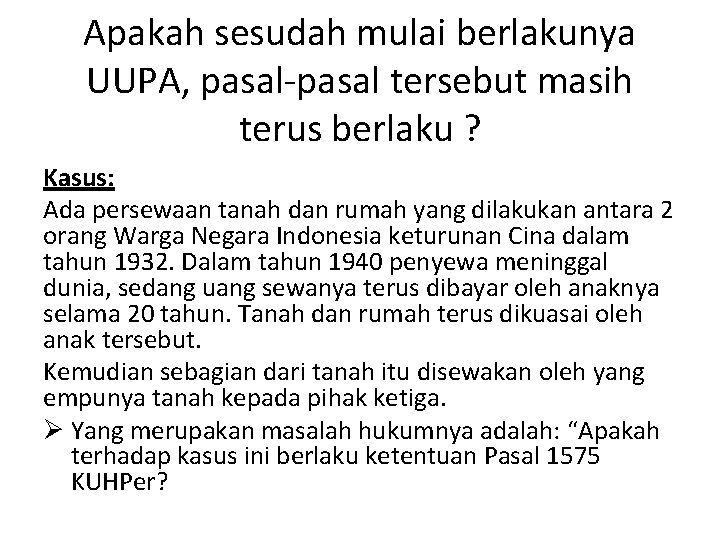 Apakah sesudah mulai berlakunya UUPA, pasal-pasal tersebut masih terus berlaku ?

Kasus:

Ada persewaan tanah dan rumah yang dilakukan antara 2 orang Warga Negara Indonesia keturunan Cina dalam tahun 1932. Dalam tahun 1940 penyewa meninggal dunia, sedang uang sewanya terus dibayar oleh anaknya selama 20 tahun. Tanah dan rumah terus dikuasai oleh anak tersebut.

Kemudian sebagian dari tanah itu disewakan oleh yang empunya tanah kepada pihak ketiga.

➢ Yang merupakan masalah hukumnya adalah: “Apakah terhadap kasus ini berlaku ketentuan Pasal 1575 KUHPer?